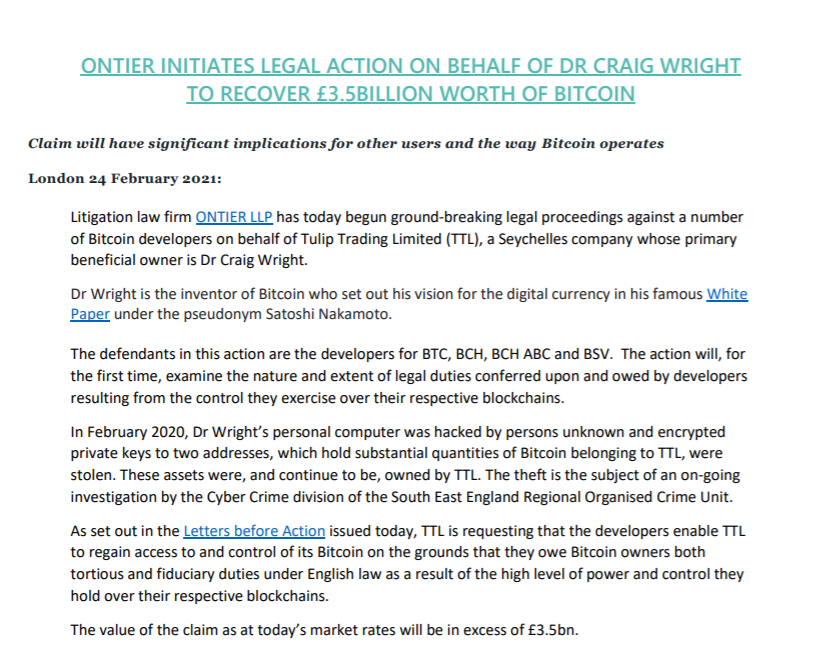 ONTIER INITIATES LEGAL ACTION ON BEHALF OF DR CRAIG WRIGHT TO RECOVER £3.5BILLION WORTH OF BITCOIN

Claim will have significant implications for other users and the way Bitcoin operates

London 24 February 2021:

Litigation law firm ONTIER LLP has today begun ground-breaking legal proceedings against a number of Bitcoin developers on behalf of Tulip Trading Limited (TTL), a Seychelles company whose primary beneficial owner is Dr Craig Wright.

Dr Wright is the inventor of Bitcoin who set out his vision for the digital currency in his famous White Paper under the pseudonym Satoshi Nakamoto.

The defendants in this action are the developers for BTC, BCH, BCH ABC and BSV. The action will, for the first time, examine the nature and extent of legal duties conferred upon and owed by developers resulting from the control they exercise over their respective blockchains.

In February 2020, Dr Wright's personal computer was hacked by persons unknown and encrypted private keys to two addresses, which hold substantial quantities of Bitcoin belonging to TTL, were stolen. These assets were, and continue to be, owned by TTL. The theft is the subject of an on-going investigation by the Cyber Crime division of the South East England Regional Organised Crime Unit.

As set out in the Letters before Action issued today, TTL is requesting that the developers enable TTL to regain access to and control of its Bitcoin on the grounds that they owe Bitcoin owners both tortious and fiduciary duties under English law as a result of the high level of power and control they hold over their respective blockchains.

The value of the claim as at today's market rates will be in excess of £3.5bn.